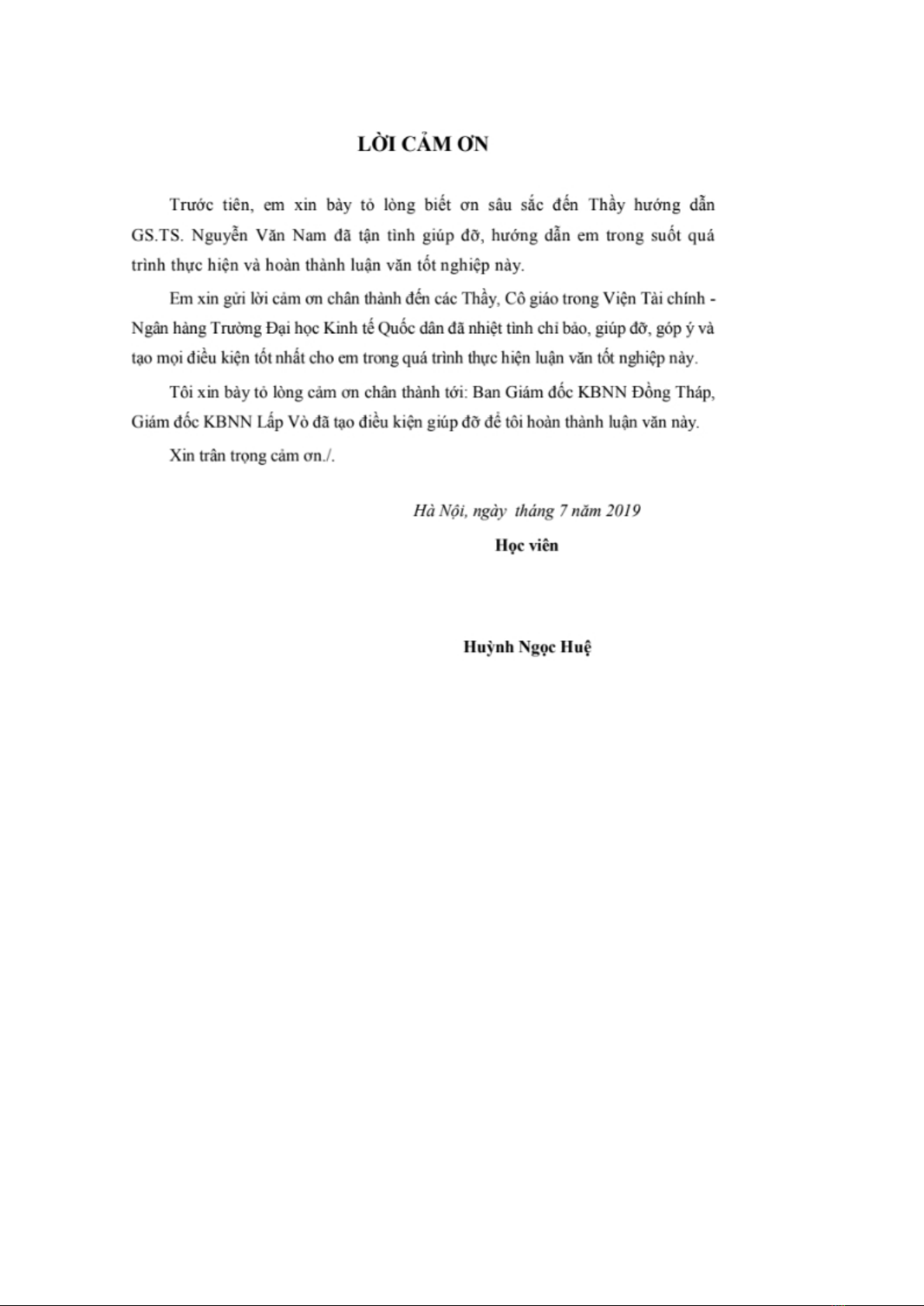 LỜI CẢM ƠN

Trước tiên, em xin bày tỏ lòng biết ơn sâu sắc đến Thầy hướng dẫn GS.TS. Nguyễn Văn Nam đã tận tình giúp đỡ, hướng dẫn em trong suốt quá trình thực hiện và hoàn thành luận văn tốt nghiệp này.

Em xin gửi lời cảm ơn chân thành đến các Thầy, Cô giáo trong Viện Tài chính - Ngân hàng Trường Đại học Kinh tế Quốc dân đã nhiệt tình chỉ bảo, giúp đỡ, góp ý và tạo mọi điều kiện tốt nhất cho em trong quá trình thực hiện luận văn tốt nghiệp này.

Tôi xin bày tỏ lòng cảm ơn chân thành tới: Ban Giám đốc KBNN Đồng Tháp, Giám đốc KBNN Lấp Vò đã tạo điều kiện giúp đỡ để tôi hoàn thành luận văn này.

Xin trân trọng cảm ơn./.

Hà Nội, ngày tháng 7 năm 2019

Học viên

Huỳnh Ngọc Huệ